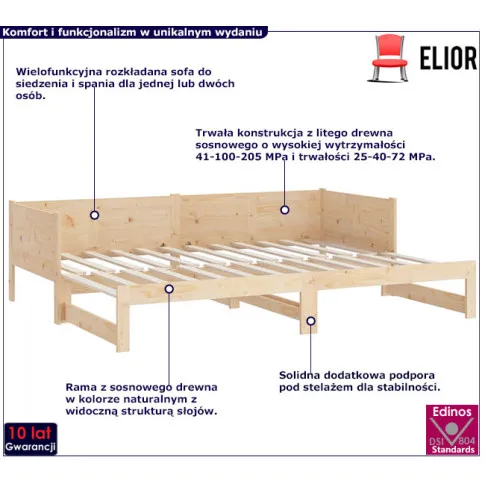 Komfort i funkcjonalizm w unikalnym wydaniu

ELIOR

Wielofunkcyjna rozkładana sofa do siedzenia i spania dla jednej lub dwóch osób.

Trwała konstrukcja z litego drewna sosnowego o wysokiej wytrzymałości 41-100-205 MPa i trwałości 25-40-72 MPa.

Rama z sosnowego drewna w kolorze naturalnym z widoczną strukturą słojów.

Solidna dodatkowa podpora pod stelażem dla stabilności.

10 lat Gwarancji

Edinos DSI 804 Standards